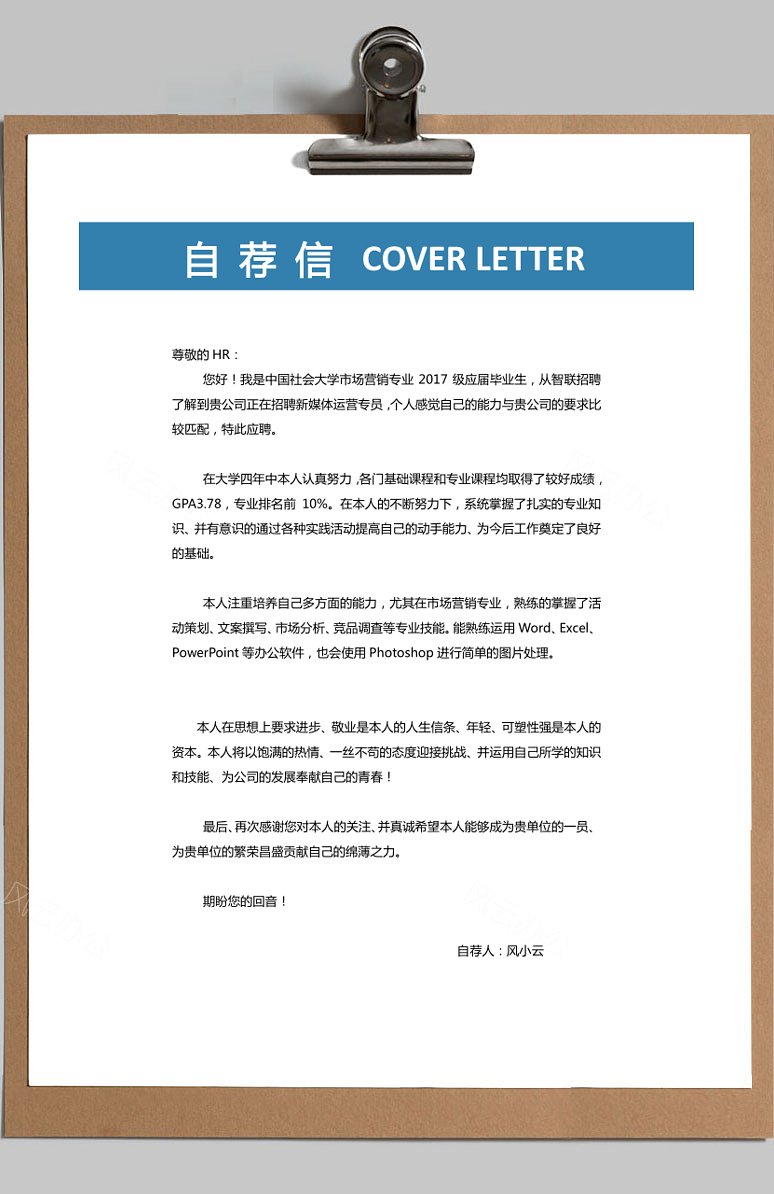 自荐信 COVER LETTER

尊敬的 HR：

您好！我是中国社会大学市场营销专业 2017 级应届毕业生，从智联招聘了解到贵公司正在招聘新媒体运营专员，个人感觉自己的能力与贵公司的要求比较匹配，特此应聘。

在大学四年中本人认真努力，各门基础课程和专业课程均取得了较好成绩，GPA3.78，专业排名前 10%。在本人的不断努力下，系统掌握了扎实的专业知识、并有意识的通过各种实践活动提高自己的动手能力、为今后工作奠定了良好的基础。

本人注重培养自己多方面的能力，尤其在市场营销专业，熟练的掌握了活动策划、文案撰写、市场分析、竞品调查等专业技能。能熟练运用 Word、Excel、PowerPoint 等办公软件，也会使用 Photoshop 进行简单的图片处理。

本人在思想上要求进步、敬业是本人的人生信条、年轻、可塑性强是本人的资本。本人将以饱满的热情、一丝不苟的态度迎接挑战、并运用自己所学的知识和技能、为公司的发展奉献自己的青春！

最后、再次感谢您对本人的关注、并真诚希望本人能够成为贵单位的一员、为贵单位的繁荣昌盛贡献自己的绵薄之力。

期盼您的回音！

自荐人：风小云